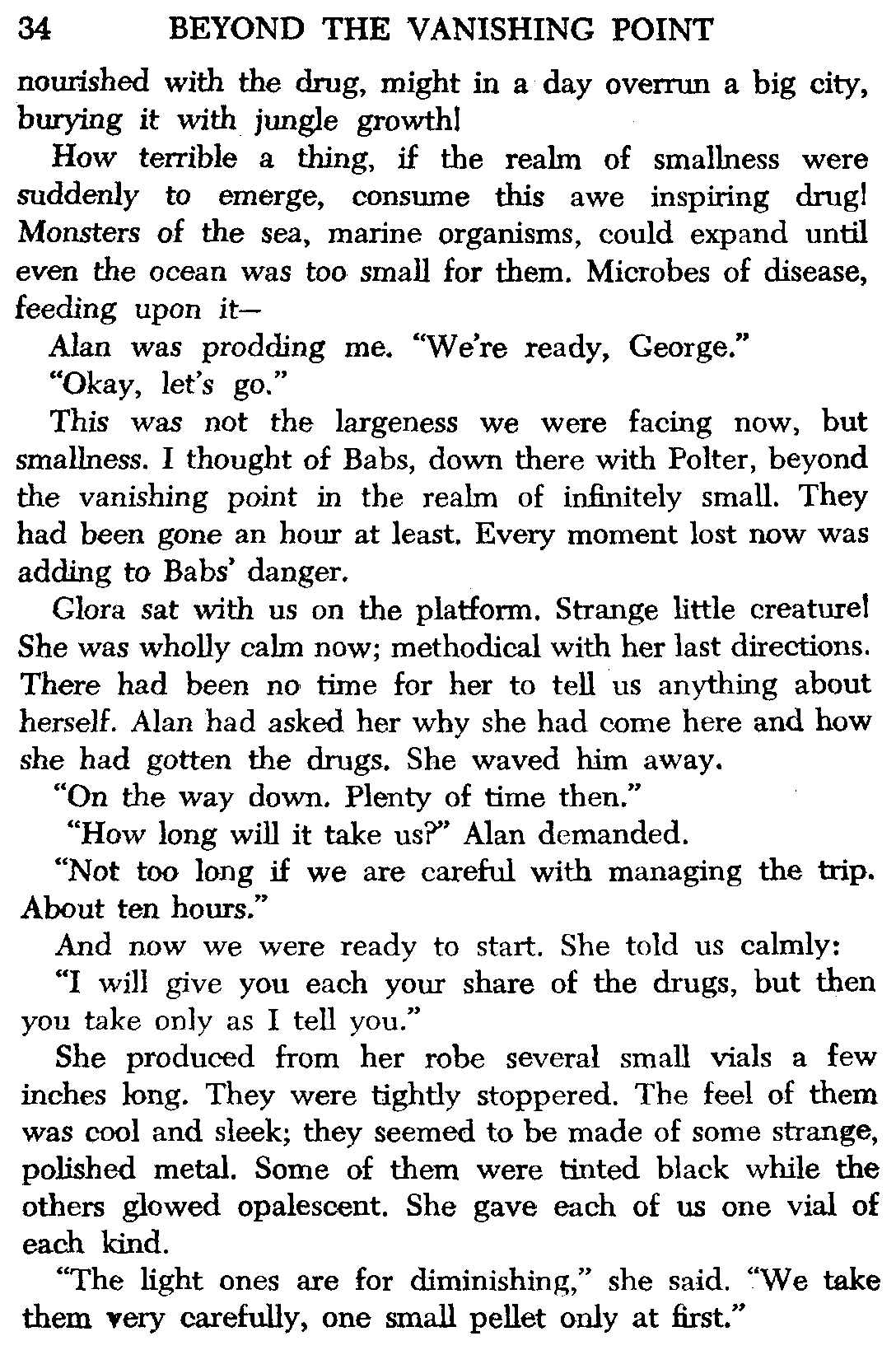 34 BEYOND THE VANISHING POINT

nourished with the drug, might in a day overrun a big city, burying it with jungle growth!

How terrible a thing, if the realm of smallness were suddenly to emerge, consume this awe inspiring drug! Monsters of the sea, marine organisms, could expand until even the ocean was too small for them. Microbes of disease, feeding upon it—

Alan was prodding me. "We're ready, George."

"Okay, let's go."

This was not the largeness we were facing now, but smallness. I thought of Babs, down there with Polter, beyond the vanishing point in the realm of infinitely small. They had been gone an hour at least. Every moment lost now was adding to Babs' danger.

Glora sat with us on the platform. Strange little creature! She was wholly calm now; methodical with her last directions. There had been no time for her to tell us anything about herself. Alan had asked her why she had come here and how she had gotten the drugs. She waved him away.

"On the way down. Plenty of time then."

"How long will it take us?" Alan demanded.

"Not too long if we are careful with managing the trip. About ten hours."

And now we were ready to start. She told us calmly:

"I will give you each your share of the drugs, but then you take only as I tell you."

She produced from her robe several small vials a few inches long. They were tightly stoppered. The feel of them was cool and sleek; they seemed to be made of some strange, polished metal. Some of them were tinted black while the others glowed opalescent. She gave each of us one vial of each kind.

"The light ones are for diminishing," she said. "We take them very carefully, one small pellet only at first."